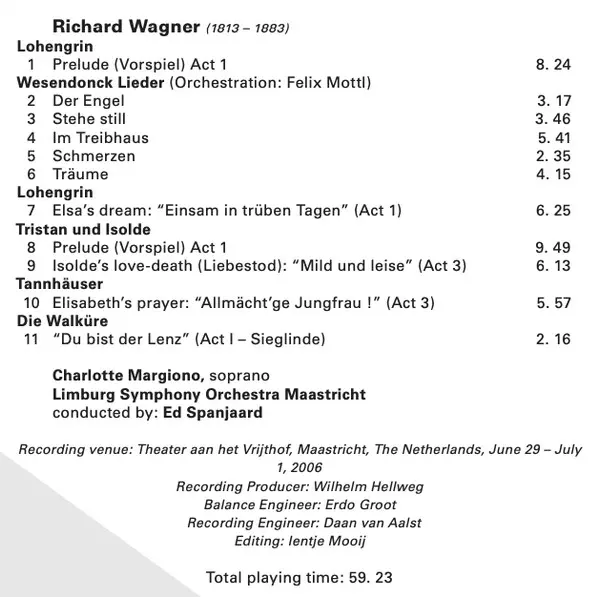 Richard Wagner (1813 – 1883)

Lohengrin
1 Prelude (Vorspiel) Act 1 8. 24

Wesendonck Lieder (Orchestration: Felix Mottl)
2 Der Engel 3. 17
3 Stehe still 3. 46
4 Im Treibhaus 5. 41
5 Schmerzen 2. 35
6 Träume 4. 15

Lohengrin
7 Elsa's dream: "Einsam in trüben Tagen" (Act 1) 6. 25

Tristan und Isolde
8 Prelude (Vorspiel) Act 1 9. 49
9 Isolde's love-death (Liebestod): "Mild und leise" (Act 3) 6. 13

Tannhäuser
10 Elisabeth's prayer: "Allmächt'ge Jungfrau !" (Act 3) 5. 57

Die Walküre
11 "Du bist der Lenz" (Act I – Sieglinde) 2. 16

Charlotte Margiono, soprano
Limburg Symphony Orchestra Maastricht
conducted by: Ed Spanjaard

Recording venue: Theater aan het Vrijthof, Maastricht, The Netherlands, June 29 – July 1, 2006
Recording Producer: Wilhelm Hellweg
Balance Engineer: Erdo Groot
Recording Engineer: Daan van Aalst
Editing: Ientje Mooij

Total playing time: 59. 23